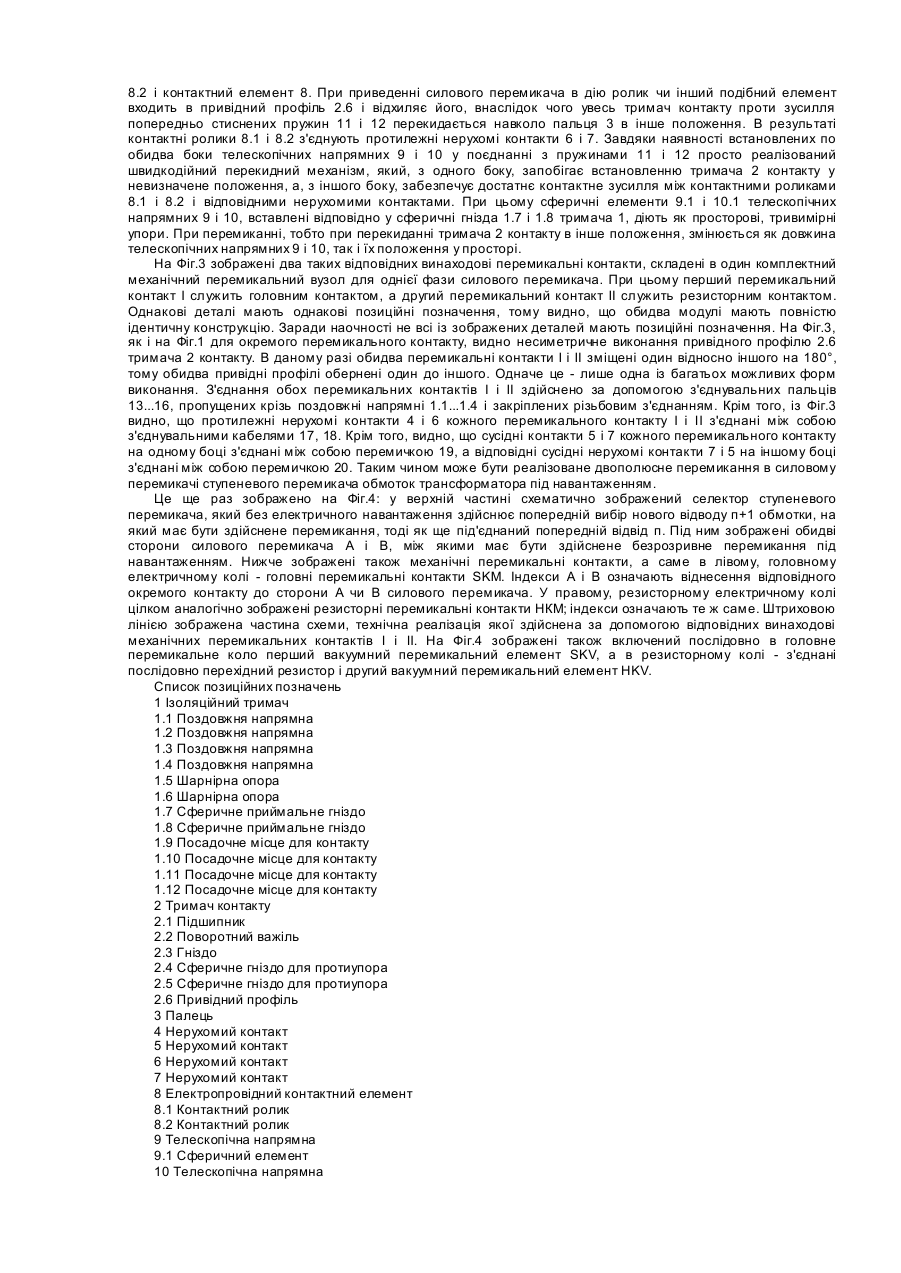 8.2 і контактний елемент 8. При приведенні силового перемикача в дію ролик чи інший подібний елемент входить в привідний профіль 2.6 і відхиляє його, внаслідок чого увесь тримач контакту проти зусилля попередньо стиснених пружин 11 і 12 перекидається навколо пальця 3 в інше положення. В результаті контактні ролики 8.1 і 8.2 з'єднують протилежні нерухомі контакти 6 і 7. Завдяки наявності встановлених по обидва боки телескопічних напрямних 9 і 10 у поєднанні з пружинами 11 і 12 просто реалізований швидкодійний перекидний механізм, який, з одного боку, запобігає встановленню тримача 2 контакту у невизначене положення, а, з іншого боку, забезпечує достатнє контактне зусилля між контактними роликами 8.1 і 8.2 і відповідними нерухомими контактами. При цьому сферичні елементи 9.1 і 10.1 телескопічних напрямних 9 і 10, вставлені відповідно у сферичні гнізда 1.7 і 1.8 тримача 1, діють як просторові, тривимірні упори. При перемиканні, тобто при перекиданні тримача 2 контакту в інше положення, змінюється як довжина телескопічних напрямних 9 і 10, так і їх положення у просторі.

На Фіг.3 зображені два таких відповідних винаходові перемикальні контакти, складені в один комплектний механічний перемикальний вузол для однієї фази силового перемикача. При цьому перший перемикальний контакт І служить головним контактом, а другий перемикальний контакт II служить резисторним контактом. Однакові деталі мають однакові позиційні позначення, тому видно, що обидва модулі мають повністю ідентичну конструкцію. Заради наочності не всі із зображених деталей мають позиційні позначення. На Фіг.3, як і на Фіг.1 для окремого перемикального контакту, видно несиметричне виконання привідного профілю 2.6 тримача 2 контакту. В даному разі обидва перемикальні контакти І і II зміщені один відносно іншого на 180°, тому обидва привідні профілі обернені один до іншого. Одначе це - лише одна із багатьох можливих форм виконання. З'єднання обох перемикальних контактів І і II здійснено за допомогою з'єднувальних пальців 13...16, пропущених крізь поздовжні напрямні 1.1...1.4 і закріплених різьбовим з'єднанням. Крім того, із Фіг.3 видно, що протилежні нерухомі контакти 4 і 6 кожного перемикального контакту І і II з'єднані між собою з'єднувальними кабелями 17, 18. Крім того, видно, що сусідні контакти 5 і 7 кожного перемикального контакту на одному боці з'єднані між собою перемичкою 19, а відповідні сусідні нерухомі контакти 7 і 5 на іншому боці з'єднані між собою перемичкою 20. Таким чином може бути реалізоване двополюсне перемикання в силовому перемикачі ступеневого перемикача обмоток трансформатора під навантаженням.

Це ще раз зображено на Фіг.4: у верхній частині схематично зображений селектор ступеневого перемикача, який без електричного навантаження здійснює попередній вибір нового відводу n+1 обмотки, на який має бути здійснене перемикання, тоді як ще під'єднаний попередній відвід n. Під ним зображені обидві сторони силового перемикача А і В, між якими має бути здійснене безрозривне перемикання під навантаженням. Нижче зображені також механічні перемикальні контакти, а саме в лівому, головному електричному колі - головні перемикальні контакти SKM. Індекси А і В означають віднесення відповідного окремого контакту до сторони А чи В силового перемикача. У правому, резисторному електричному колі цілком аналогічно зображені резисторні перемикальні контакти НКМ; індекси означають те ж саме. Штриховою лінією зображена частина схеми, технічна реалізація якої здійснена за допомогою відповідних винаходові механічних перемикальних контактів І і II. На Фіг.4 зображені також включений послідовно в головне перемикальне коло перший вакуумний перемикальний елемент SKV, а в резисторному колі - з'єднані послідовно перехідний резистор і другий вакуумний перемикальний елемент HKV.

Список позиційних позначень
1 Ізоляційний тримач
1.1 Поздовжня напрямна
1.2 Поздовжня напрямна
1.3 Поздовжня напрямна
1.4 Поздовжня напрямна
1.5 Шарнірна опора
1.6 Шарнірна опора
1.7 Сферичне приймальне гніздо
1.8 Сферичне приймальне гніздо
1.9 Посадочне місце для контакту
1.10 Посадочне місце для контакту
1.11 Посадочне місце для контакту
1.12 Посадочне місце для контакту
2 Тримач контакту
2.1 Підшипник
2.2 Поворотний важіль
2.3 Гніздо
2.4 Сферичне гніздо для протиупора
2.5 Сферичне гніздо для протиупора
2.6 Привідний профіль
3 Палець
4 Нерухомий контакт
5 Нерухомий контакт
6 Нерухомий контакт
7 Нерухомий контакт
8 Електропровідний контактний елемент
8.1 Контактний ролик
8.2 Контактний ролик
9 Телескопічна напрямна
9.1 Сферичний елемент
10 Телескопічна напрямна